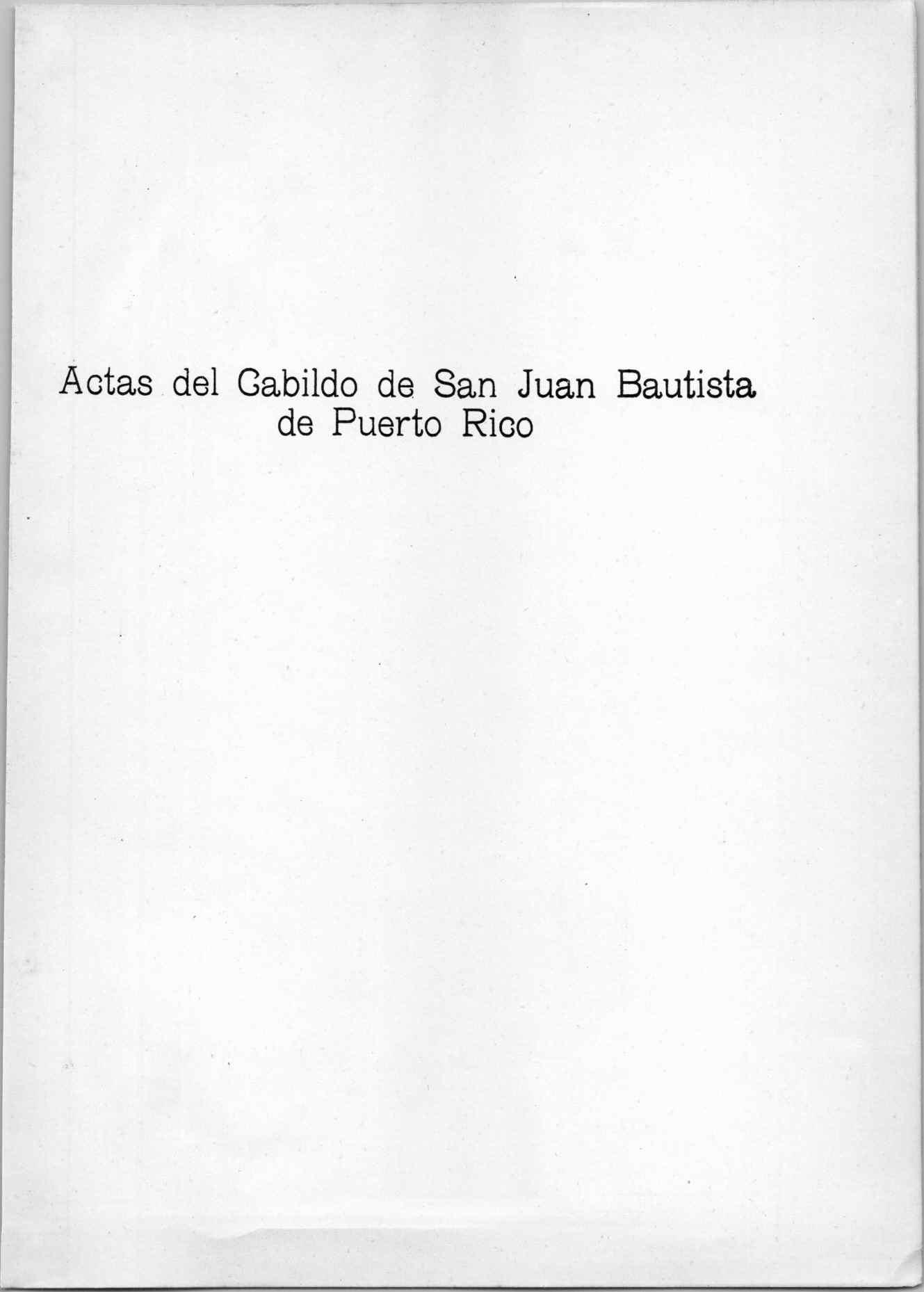 Actas del Cabildo de San Juan Bautista
de Puerto Rico